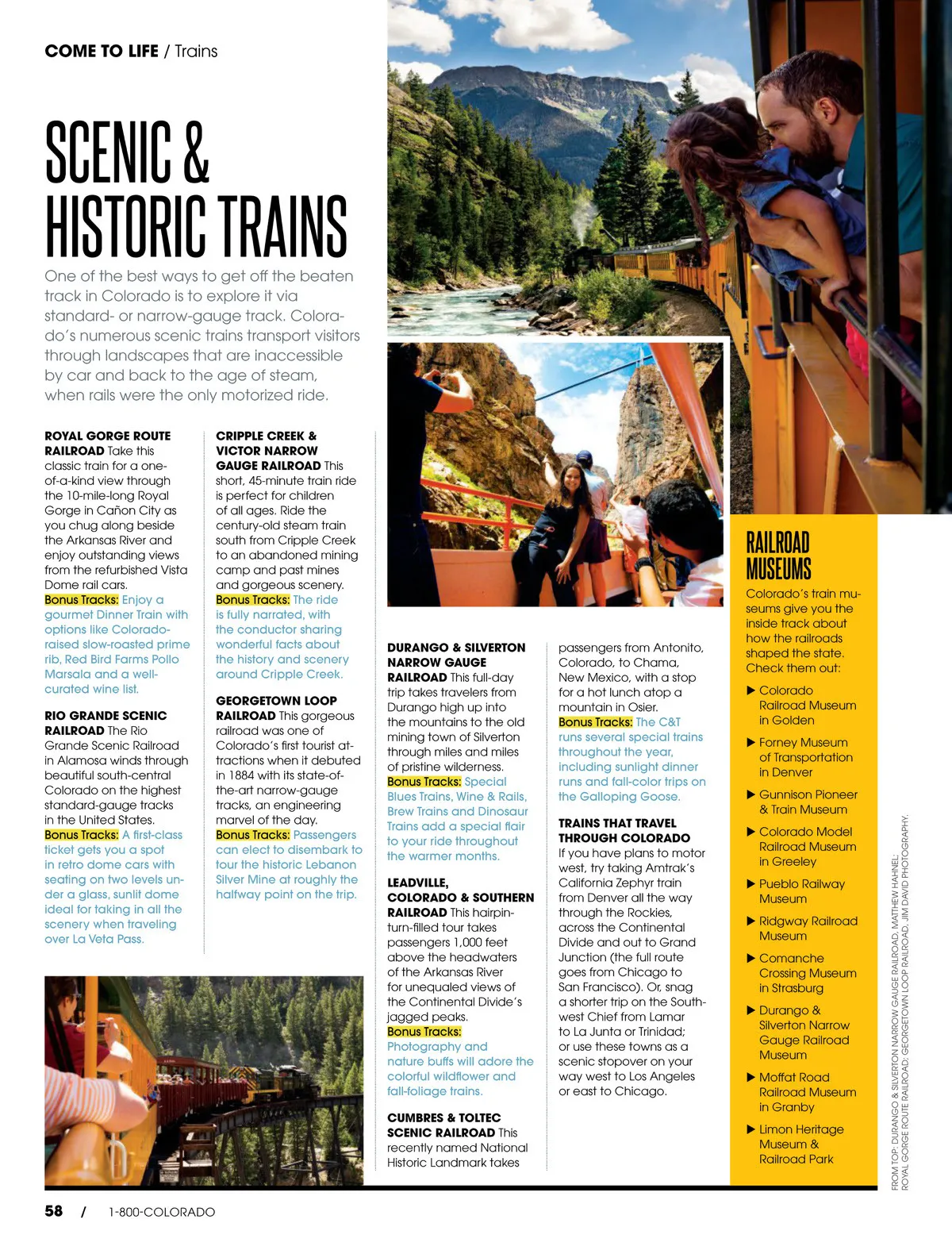 COME TO LIFE / Trains

SCENIC & HISTORIC TRAINS

One of the best ways to get off the beaten track in Colorado is to explore it via standard- or narrow-gauge track. Colorado's numerous scenic trains transport visitors through landscapes that are inaccessible by car and back to the age of steam, when rails were the only motorized ride.

ROYAL GORGE ROUTE RAILROAD Take this classic train for a one-of-a-kind view through the 10-mile-long Royal Gorge in Cañon City as you chug along beside the Arkansas River and enjoy outstanding views from the refurbished Vista Dome rail cars.
Bonus Tracks: Enjoy a gourmet Dinner Train with options like Colorado-raised slow-roasted prime rib, Red Bird Farms Pollo Marsala and a well-curated wine list.

RIO GRANDE SCENIC RAILROAD The Rio Grande Scenic Railroad in Alamosa winds through beautiful south-central Colorado on the highest standard-gauge tracks in the United States.
Bonus Tracks: A first-class ticket gets you a spot in retro dome cars with seating on two levels under a glass, sunlit dome ideal for taking in all the scenery when traveling over La Veta Pass.

CRIPPLE CREEK & VICTOR NARROW GAUGE RAILROAD This short, 45-minute train ride is perfect for children of all ages. Ride the century-old steam train south from Cripple Creek to an abandoned mining camp and past mines and gorgeous scenery.
Bonus Tracks: The ride is fully narrated, with the conductor sharing wonderful facts about the history and scenery around Cripple Creek.

GEORGETOWN LOOP RAILROAD This gorgeous railroad was one of Colorado's first tourist attractions when it debuted in 1884 with its state-of-the-art narrow-gauge tracks, an engineering marvel of the day.
Bonus Tracks: Passengers can elect to disembark to tour the historic Lebanon Silver Mine at roughly the halfway point on the trip.

DURANGO & SILVERTON NARROW GAUGE RAILROAD This full-day trip takes travelers from Durango high up into the mountains to the old mining town of Silverton through miles and miles of pristine wilderness.
Bonus Tracks: Special Blues Trains, Wine & Rails, Brew Trains and Dinosaur Trains add a special flair to your ride throughout the warmer months.

LEADVILLE, COLORADO & SOUTHERN RAILROAD This hairpin-turn-filled tour takes passengers 1,000 feet above the headwaters of the Arkansas River for unequaled views of the Continental Divide's jagged peaks.
Bonus Tracks: Photography and nature buffs will adore the colorful wildflower and fall-foliage trains.

CUMBRES & TOLTEC SCENIC RAILROAD This recently named National Historic Landmark takes passengers from Antonito, Colorado, to Chama, New Mexico, with a stop for a hot lunch atop a mountain in Osier.
Bonus Tracks: The C&T runs several special trains throughout the year, including sunlight dinner runs and fall-color trips on the Galloping Goose.

TRAINS THAT TRAVEL THROUGH COLORADO
If you have plans to motor west, try taking Amtrak's California Zephyr train from Denver all the way through the Rockies, across the Continental Divide and out to Grand Junction (the full route goes from Chicago to San Francisco). Or, snag a shorter trip on the Southwest Chief from Lamar to La Junta or Trinidad; or use these towns as a scenic stopover on your way west to Los Angeles or east to Chicago.

RAILROAD MUSEUMS
Colorado's train museums give you the inside track about how the railroads shaped the state. Check them out:
▶ Colorado Railroad Museum in Golden
▶ Forney Museum of Transportation in Denver
▶ Gunnison Pioneer & Train Museum
▶ Colorado Model Railroad Museum in Greeley
▶ Pueblo Railway Museum
▶ Ridgway Railroad Museum
▶ Comanche Crossing Museum in Strasburg
▶ Durango & Silverton Narrow Gauge Railroad Museum
▶ Moffat Road Railroad Museum in Granby
▶ Limon Heritage Museum & Railroad Park

FROM TOP: DURANGO & SILVERTON NARROW GAUGE RAILROAD, MATTHEW HAHNEL; ROYAL GORGE ROUTE RAILROAD; GEORGETOWN LOOP RAILROAD, JIM DAVID PHOTOGRAPHY.

58 / 1-800-COLORADO